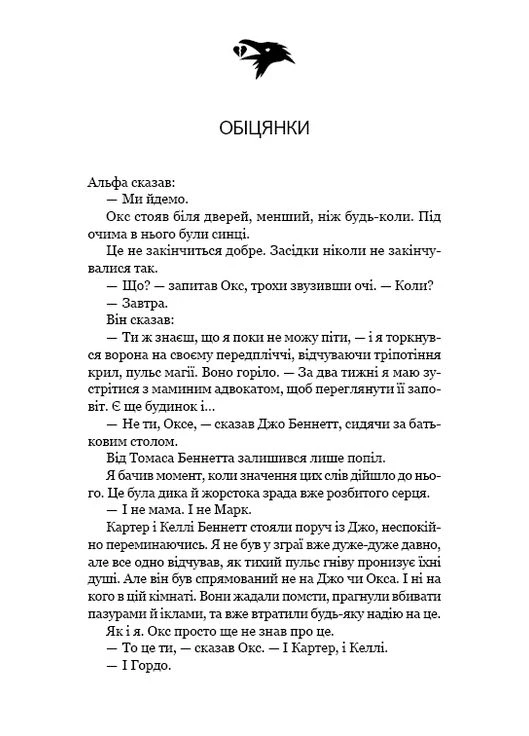 ОБІЦЯНКИ

Альфа сказав:

— Ми йдемо.

Окс стояв біля дверей, менший, ніж будь-коли. Під очима в нього були синці.

Це не закінчиться добре. Засідки ніколи не закінчувалися так.

— Що? — запитав Окс, трохи звузивши очі. — Коли?

— Завтра.

Він сказав:

— Ти ж знаєш, що я поки не можу піти, — і я торкнувся ворона на своєму передпліччі, відчуваючи тріпотіння крил, пульс магії. Воно горіло. — За два тижні я маю зустрітися з маминим адвокатом, щоб переглянути її заповіт. Є ще будинок і...

— Не ти, Оксе, — сказав Джо Беннетт, сидячи за батьковим столом.

Від Томаса Беннетта залишився лише попіл.

Я бачив момент, коли значення цих слів дійшло до нього. Це була дика й жорстока зрада вже розбитого серця.

— І не мама. І не Марк.

Картер і Келлі Беннетт стояли поруч із Джо, неспокійно переминаючись. Я не був у зграї вже дуже-дуже давно, але все одно відчував, як тихий пульс гніву пронизує їхні душі. Але він був спрямований не на Джо чи Окса. І ні на кого в цій кімнаті. Вони жадали помсти, прагнули вбивати пазурами й іклами, та вже втратили будь-яку надію на це.

Як і я. Окс просто ще не знав про це.

— То це ти, — сказав Окс. — І Картер, і Келлі.

— І Гордо.